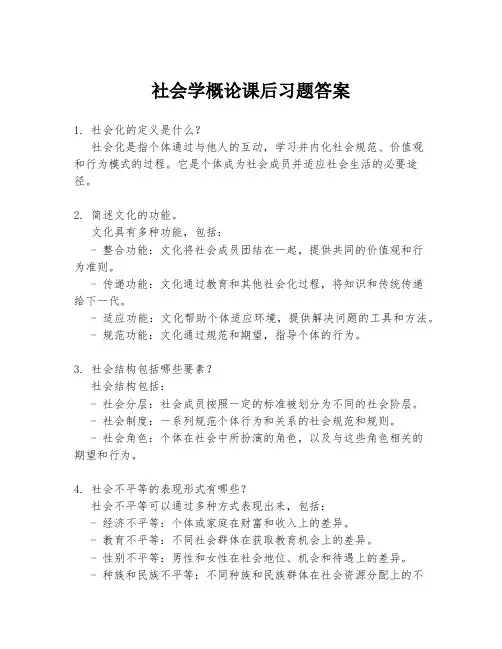 社会学概论课后习题答案

1. 社会化的定义是什么？
社会化是指个体通过与他人的互动，学习并内化社会规范、价值观和行为模式的过程。它是个体成为社会成员并适应社会生活的必要途径。

2. 简述文化的功能。
文化具有多种功能，包括：
- 整合功能：文化将社会成员团结在一起，提供共同的价值观和行为准则。
- 传递功能：文化通过教育和其他社会化过程，将知识和传统传递给下一代。
- 适应功能：文化帮助个体适应环境，提供解决问题的工具和方法。
- 规范功能：文化通过规范和期望，指导个体的行为。

3. 社会结构包括哪些要素？
社会结构包括：
- 社会分层：社会成员按照一定的标准被划分为不同的社会阶层。
- 社会制度：一系列规范个体行为和关系的社会规范和规则。
- 社会角色：个体在社会中所扮演的角色，以及与这些角色相关的期望和行为。

4. 社会不平等的表现形式有哪些？
社会不平等可以通过多种方式表现出来，包括：
- 经济不平等：个体或家庭在财富和收入上的差异。
- 教育不平等：不同社会群体在获取教育机会上的差异。
- 性别不平等：男性和女性在社会地位、机会和待遇上的差异。
- 种族和民族不平等：不同种族和民族群体在社会资源分配上的不